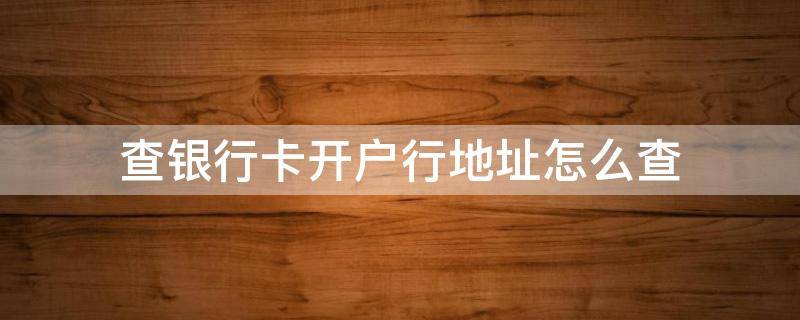 查银行卡开户行地址怎么查